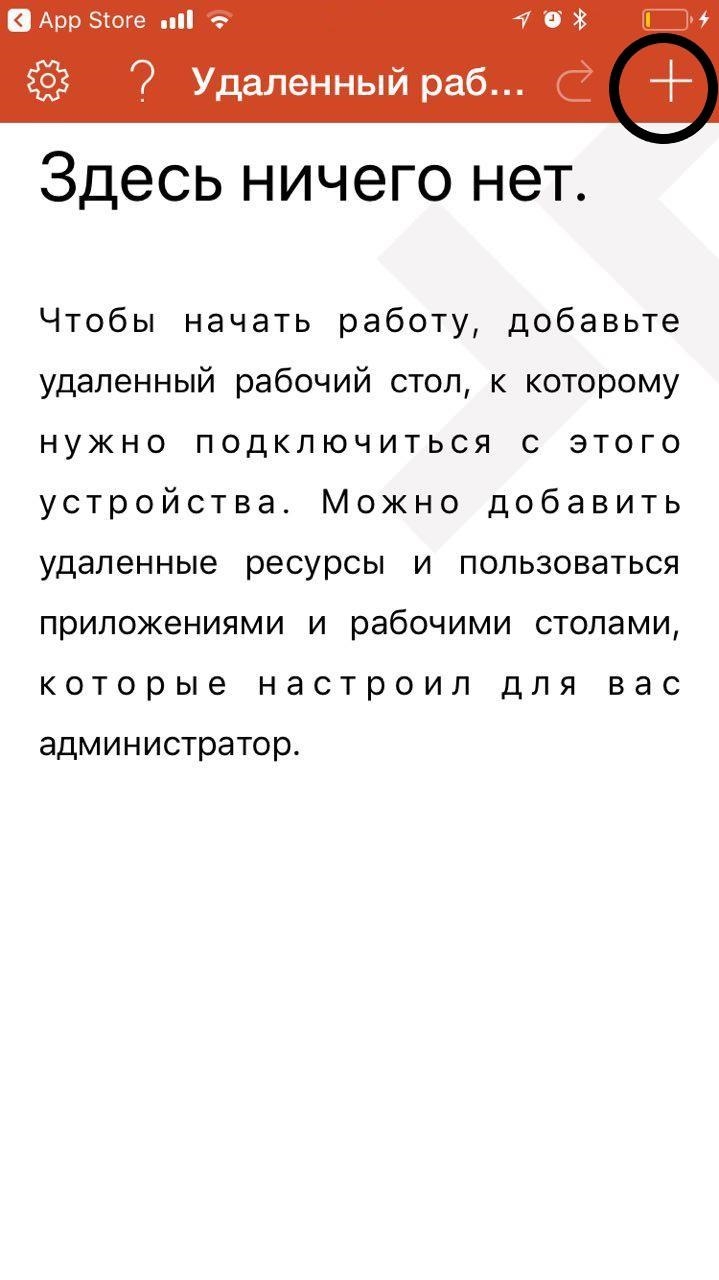 App Store

? Удаленный раб... +

Здесь ничего нет.

Чтобы начать работу, добавьте удаленный рабочий стол, к которому нужно подключиться с этого устройства. Можно добавить удаленные ресурсы и пользоваться приложениями и рабочими столами, которые настроил для вас администратор.